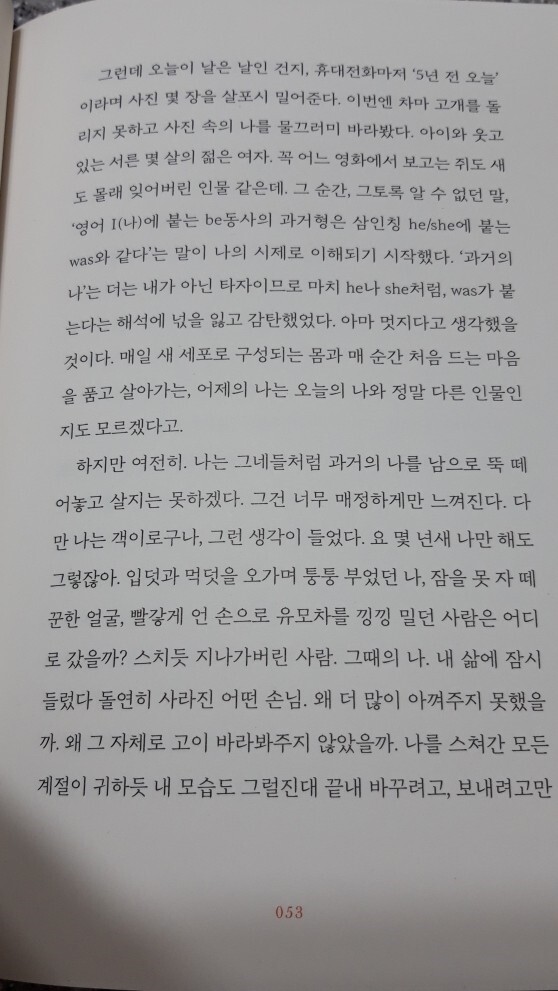 그런데 오늘이 날은 날인 건지, 휴대전화마저 '5년 전 오늘'이라며 사진 몇 장을 살포시 밀어준다. 이번엔 차마 고개를 돌리지 못하고 사진 속의 나를 물끄러미 바라봤다. 아이와 웃고 있는 서른 몇 살의 젊은 여자. 꼭 어느 영화에서 보고는 쥐도 새도 몰래 잊어버린 인물 같은데. 그 순간, 그토록 알 수 없던 말, '영어 I(나)에 붙는 be동사의 과거형은 삼인칭 he/she에 붙는 was와 같다'는 말이 나의 시제로 이해되기 시작했다. '과거의 나'는 더는 내가 아닌 타자이므로 마치 he나 she처럼, was가 붙는다는 해석에 넋을 잃고 감탄했었다. 아마 멋지다고 생각했을 것이다. 매일 새 세포로 구성되는 몸과 매 순간 처음 드는 마음을 품고 살아가는, 어제의 나는 오늘의 나와 정말 다른 인물인지도 모르겠다고.

하지만 여전히. 나는 그네들처럼 과거의 나를 남으로 뚝 떼어놓고 살지는 못하겠다. 그건 너무 매정하게만 느껴진다. 다만 나는 객이로구나, 그런 생각이 들었다. 요 몇 년새 나만 해도 그렇잖아. 입덧과 먹덧을 오가며 퉁퉁 부었던 나, 잠을 못 자 떼꾼한 얼굴, 빨갛게 언 손으로 유모차를 낑낑 밀던 사람은 어디로 갔을까? 스치듯 지나가버린 사람. 그때의 나. 내 삶에 잠시 들렀다 돌연히 사라진 어떤 손님. 왜 더 많이 아껴주지 못했을까. 왜 그 자체로 고이 바라봐주지 않았을까. 나를 스쳐간 모든 계절이 귀하듯 내 모습도 그럴진대 끝내 바꾸려고, 보내려고만

053